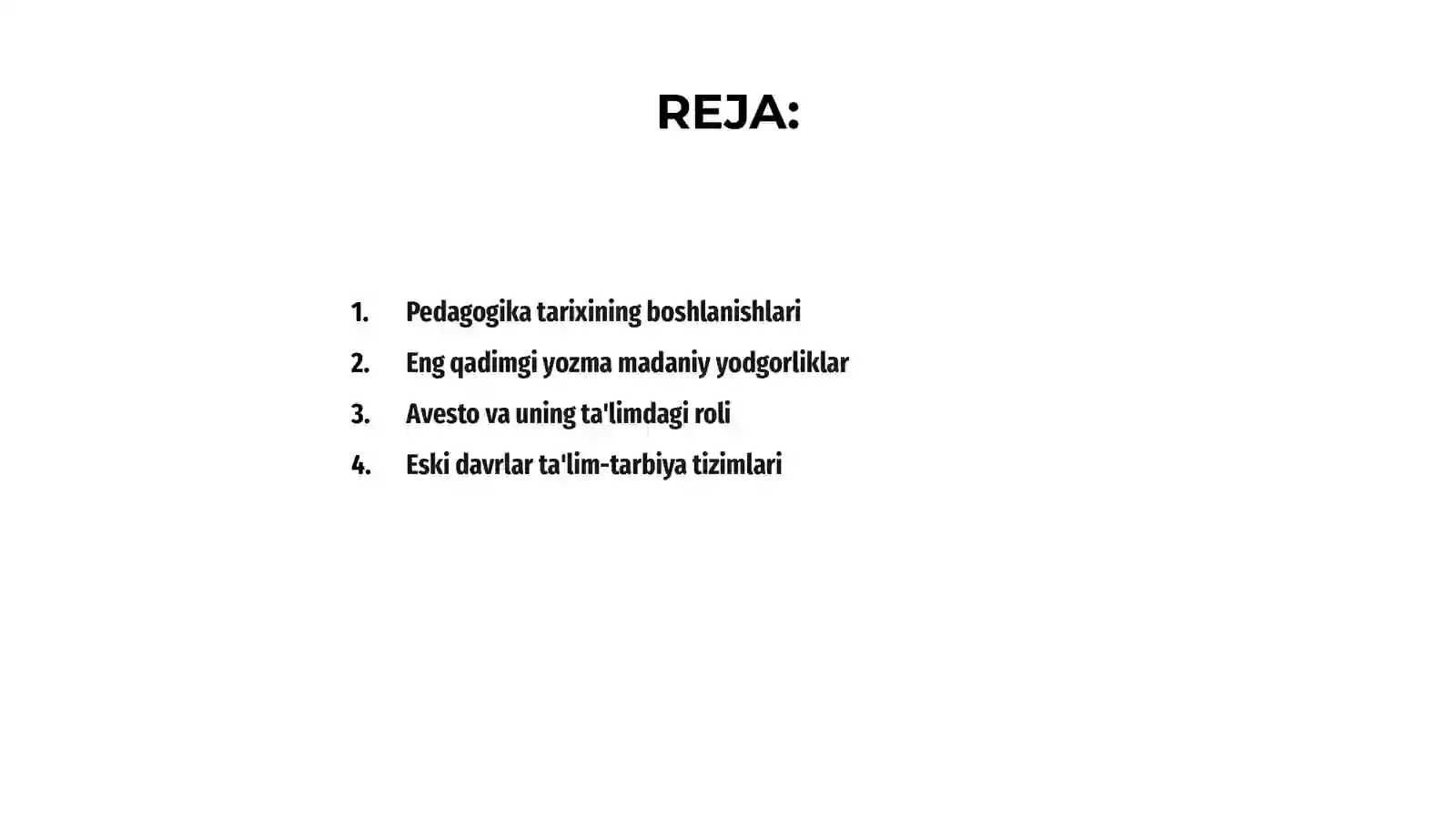 REJA:

1. Pedagogika tarixining boshlanishlari
2. Eng qadimgi yozma madaniy yodgorliklar
3. Avesto va uning ta'limdagi roli
4. Eski davrlar ta'lim-tarbiya tizimlari